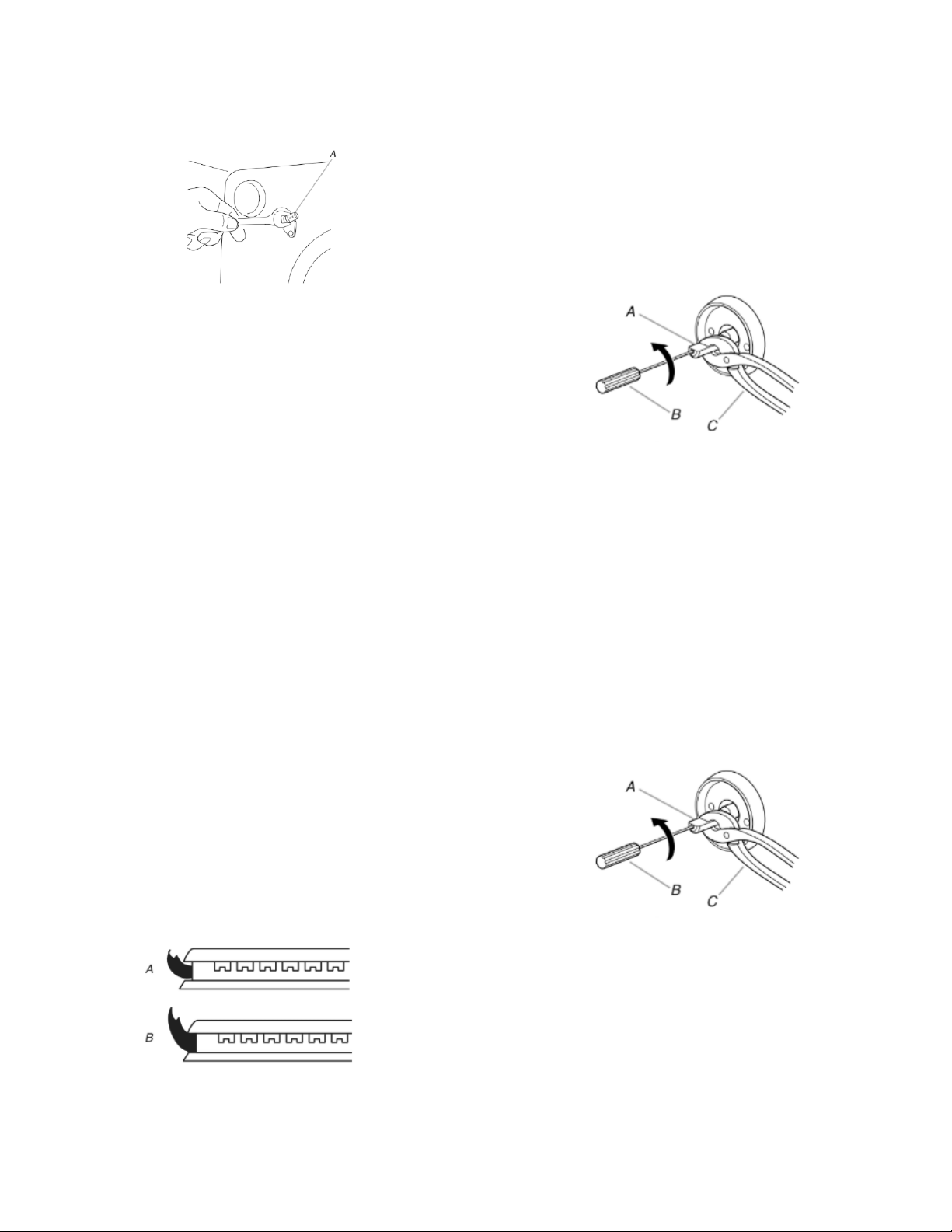 A

A
B
C

A
B
C

A

B